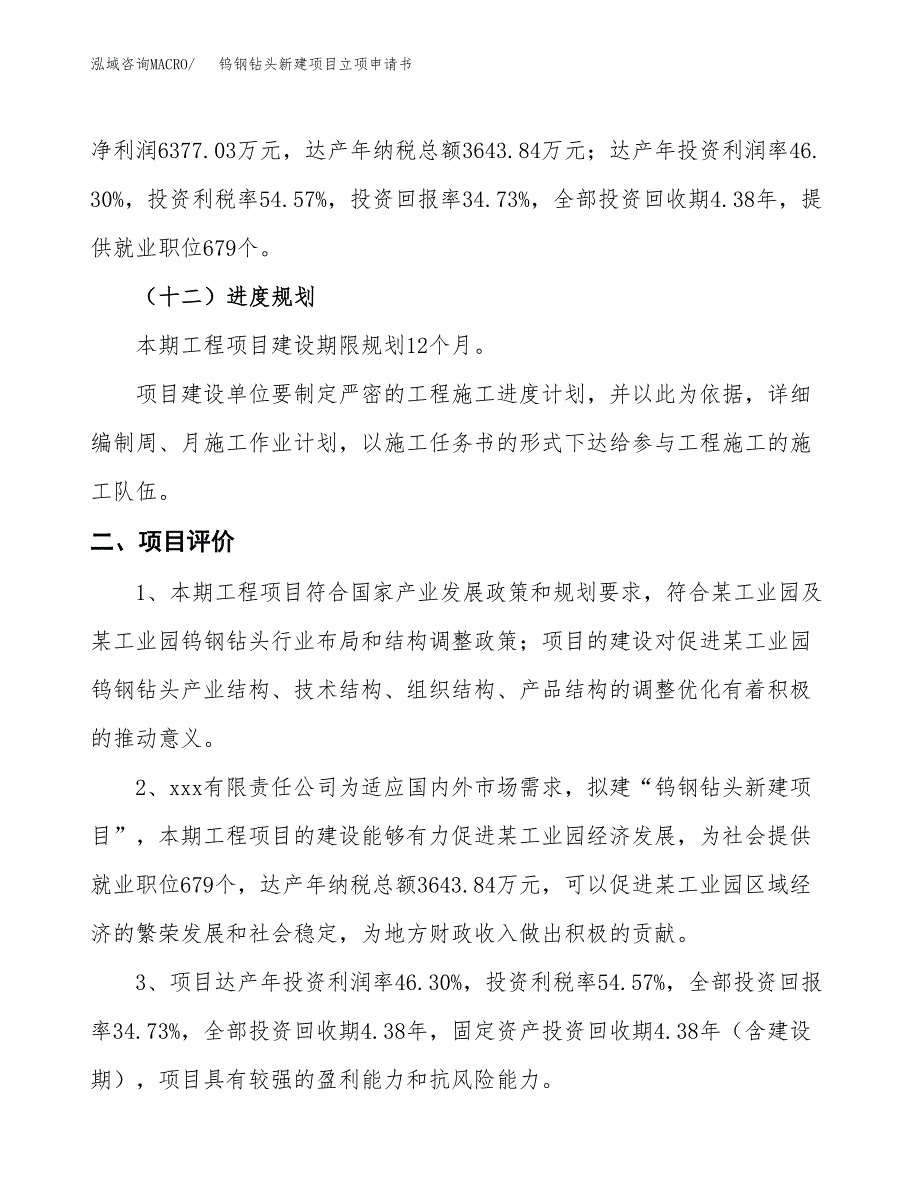 泓域咨询MACRO/　　钨钢钻头新建项目立项申请书

净利润6377.03万元，达产年纳税总额3643.84万元；达产年投资利润率46.30%，投资利税率54.57%，投资回报率34.73%，全部投资回收期4.38年，提供就业职位679个。

（十二）进度规划

本期工程项目建设期限规划12个月。

项目建设单位要制定严密的工程施工进度计划，并以此为依据，详细编制周、月施工作业计划，以施工任务书的形式下达给参与工程施工的施工队伍。

二、项目评价

1、本期工程项目符合国家产业发展政策和规划要求，符合某工业园及某工业园钨钢钻头行业布局和结构调整政策；项目的建设对促进某工业园钨钢钻头产业结构、技术结构、组织结构、产品结构的调整优化有着积极的推动意义。

2、xxx有限责任公司为适应国内外市场需求，拟建“钨钢钻头新建项目”，本期工程项目的建设能够有力促进某工业园经济发展，为社会提供就业职位679个，达产年纳税总额3643.84万元，可以促进某工业园区域经济的繁荣发展和社会稳定，为地方财政收入做出积极的贡献。

3、项目达产年投资利润率46.30%，投资利税率54.57%，全部投资回报率34.73%，全部投资回收期4.38年，固定资产投资回收期4.38年（含建设期），项目具有较强的盈利能力和抗风险能力。